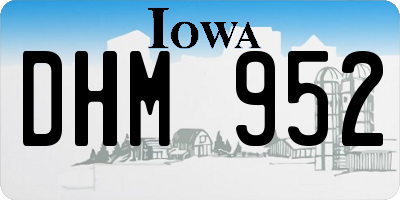 IOWA

DHM 952